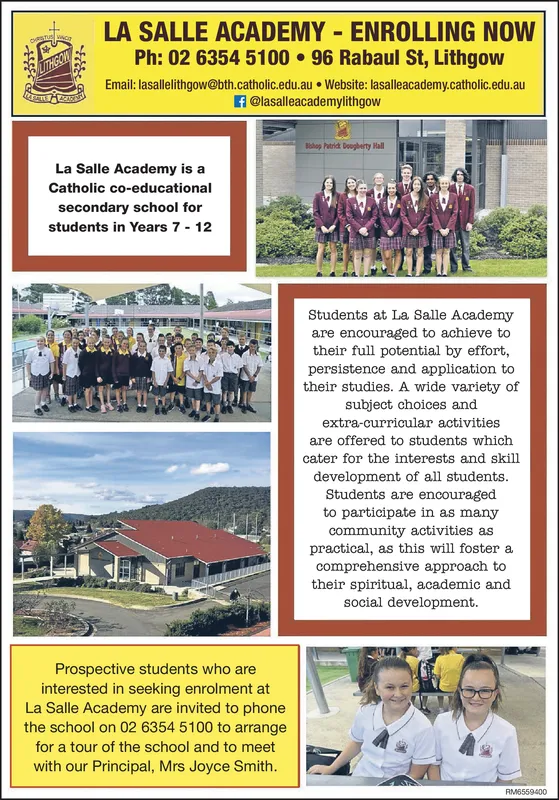 CHRISTUS VINCIT
LITHGOW
LA SALLE ACADEMY

LA SALLE ACADEMY - ENROLLING NOW

Ph: 02 6354 5100 • 96 Rabaul St, Lithgow

Email: lasallelithgow@bth.catholic.edu.au • Website: lasalleacademy.catholic.edu.au

@lasalleacademylithgow

La Salle Academy is a Catholic co-educational secondary school for students in Years 7 - 12

Bishop Patrick Dougherty Hall

Students at La Salle Academy are encouraged to achieve to their full potential by effort, persistence and application to their studies. A wide variety of subject choices and extra-curricular activities are offered to students which cater for the interests and skill development of all students. Students are encouraged to participate in as many community activities as practical, as this will foster a comprehensive approach to their spiritual, academic and social development.

Prospective students who are interested in seeking enrolment at La Salle Academy are invited to phone the school on 02 6354 5100 to arrange for a tour of the school and to meet with our Principal, Mrs Joyce Smith.

RM6559400